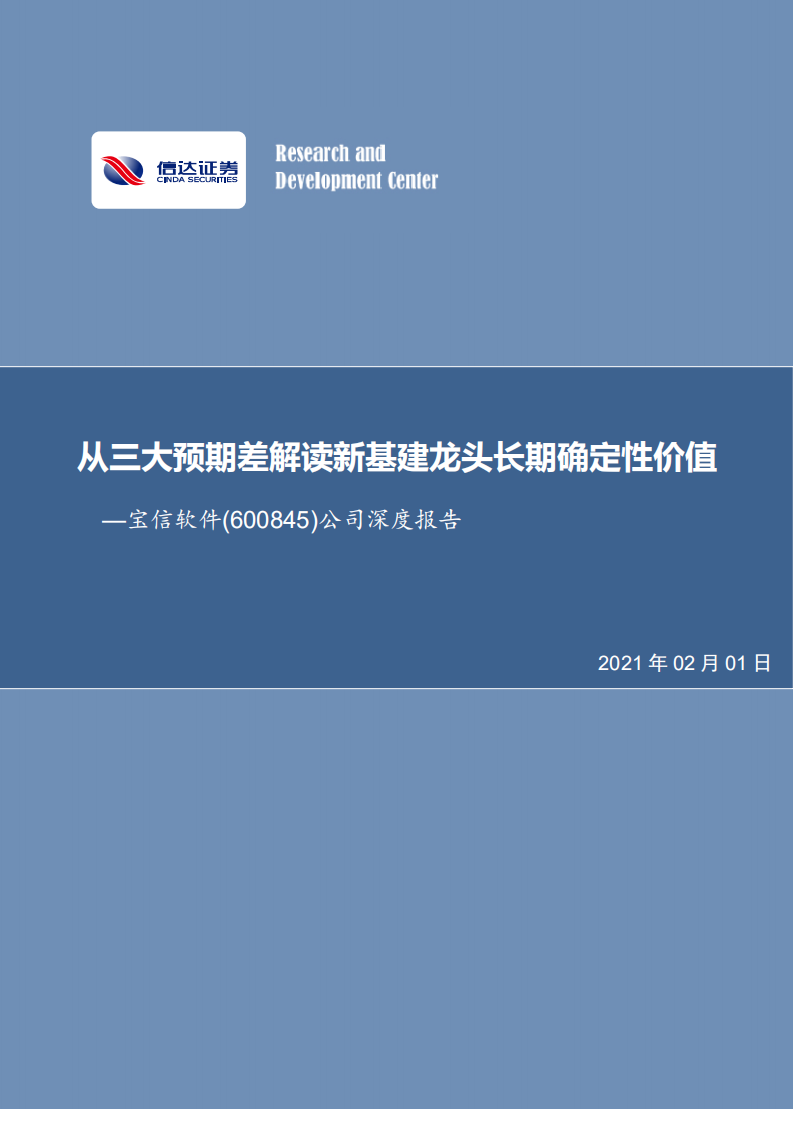 信达证券
CINDA SECURITIES

Research and
Development Center

从三大预期差解读新基建龙头长期确定性价值

—宝信软件(600845)公司深度报告

2021 年 02 月 01 日